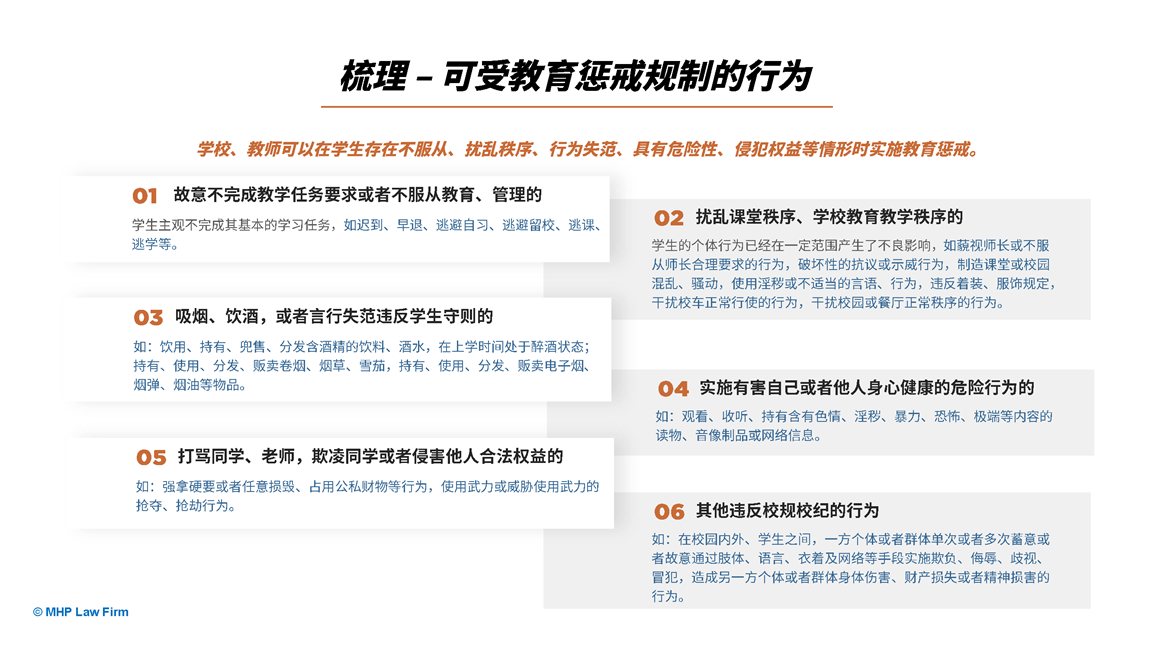 梳理 – 可受教育惩戒规制的行为

学校、教师可以在学生存在不服从、扰乱秩序、行为失范、具有危险性、侵犯权益等情形时实施教育惩戒。

01 故意不完成教学任务要求或者不服从教育、管理的

学生主观不完成其基本的学习任务，如迟到、早退、逃避自习、逃避留校、逃课、逃学等。

02 扰乱课堂秩序、学校教育教学秩序的

学生的个体行为已经在一定范围产生了不良影响，如藐视师长或不服从师长合理要求的行为，破坏性的抗议或示威行为，制造课堂或校园混乱、骚动，使用淫秽或不适当的言语、行为，违反着装、服饰规定，干扰校车正常行使的行为，干扰校园或餐厅正常秩序的行为。

03 吸烟、饮酒，或者言行失范违反学生守则的

如：饮用、持有、兜售、分发含酒精的饮料、酒水，在上学时间处于醉酒状态；持有、使用、分发、贩卖卷烟、烟草、雪茄，持有、使用、分发、贩卖电子烟、烟弹、烟油等物品。

04 实施有害自己或者他人身心健康的危险行为的

如：观看、收听、持有含有色情、淫秽、暴力、恐怖、极端等内容的读物、音像制品或网络信息。

05 打骂同学、老师，欺凌同学或者侵害他人合法权益的

如：强拿硬要或者任意损毁、占用公私财物等行为，使用武力或威胁使用武力的抢夺、抢劫行为。

06 其他违反校规校纪的行为

如：在校园内外、学生之间，一方个体或者群体单次或者多次蓄意或者故意通过肢体、语言、衣着及网络等手段实施欺负、侮辱、歧视、冒犯，造成另一方个体或者群体身体伤害、财产损失或者精神损害的行为。

© MHP Law Firm